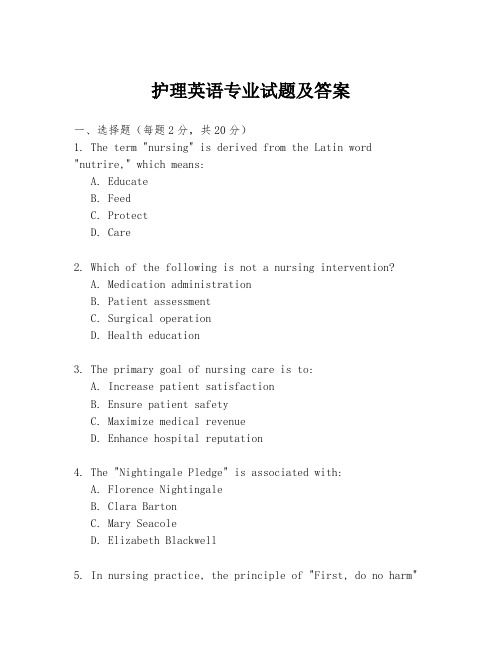 护理英语专业试题及答案

一、选择题（每题2分，共20分）

1. The term "nursing" is derived from the Latin word "nutrire," which means:
A. Educate
B. Feed
C. Protect
D. Care

2. Which of the following is not a nursing intervention?
A. Medication administration
B. Patient assessment
C. Surgical operation
D. Health education

3. The primary goal of nursing care is to:
A. Increase patient satisfaction
B. Ensure patient safety
C. Maximize medical revenue
D. Enhance hospital reputation

4. The "Nightingale Pledge" is associated with:
A. Florence Nightingale
B. Clara Barton
C. Mary Seacole
D. Elizabeth Blackwell

5. In nursing practice, the principle of "First, do no harm"